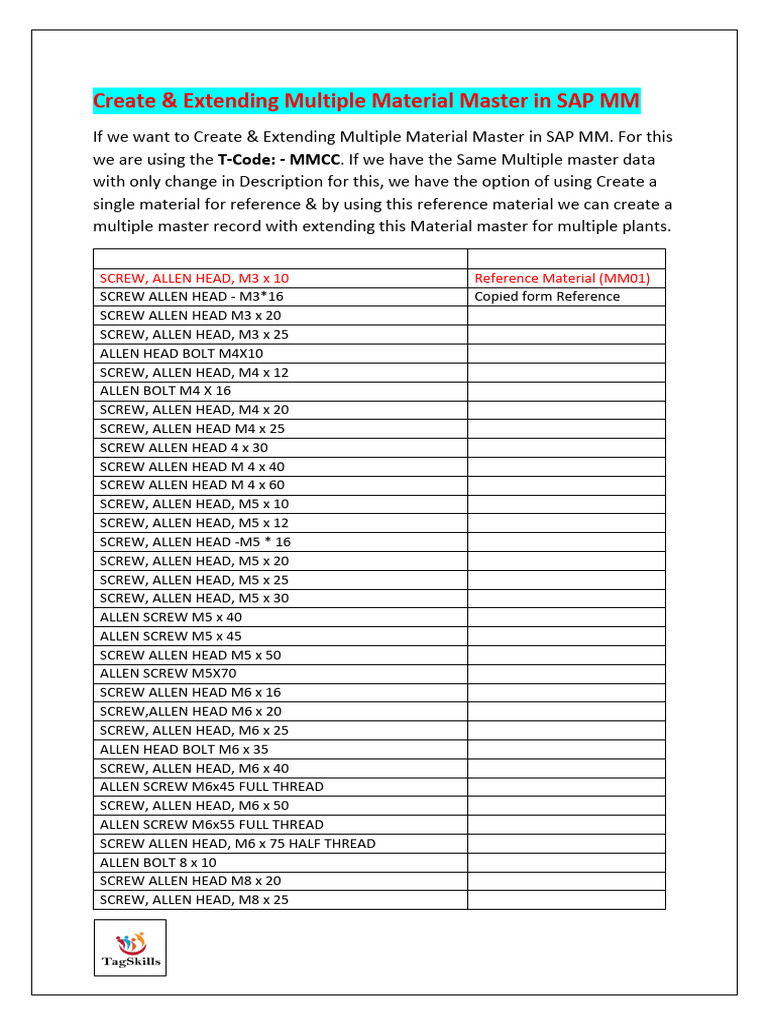 Create & Extending Multiple Material Master in SAP MM

If we want to Create & Extending Multiple Material Master in SAP MM. For this we are using the T-Code: - MMCC. If we have the Same Multiple master data with only change in Description for this, we have the option of using Create a single material for reference & by using this reference material we can create a multiple master record with extending this Material master for multiple plants.

| | |
|---|---|
| SCREW, ALLEN HEAD, M3 x 10 | Reference Material (MM01) |
| SCREW ALLEN HEAD - M3*16 | Copied form Reference |
| SCREW ALLEN HEAD M3 x 20 | |
| SCREW, ALLEN HEAD, M3 x 25 | |
| ALLEN HEAD BOLT M4X10 | |
| SCREW, ALLEN HEAD, M4 x 12 | |
| ALLEN BOLT M4 X 16 | |
| SCREW, ALLEN HEAD, M4 x 20 | |
| SCREW, ALLEN HEAD M4 x 25 | |
| SCREW ALLEN HEAD 4 x 30 | |
| SCREW ALLEN HEAD M 4 x 40 | |
| SCREW ALLEN HEAD M 4 x 60 | |
| SCREW, ALLEN HEAD, M5 x 10 | |
| SCREW, ALLEN HEAD, M5 x 12 | |
| SCREW, ALLEN HEAD -M5 * 16 | |
| SCREW, ALLEN HEAD, M5 x 20 | |
| SCREW, ALLEN HEAD, M5 x 25 | |
| SCREW, ALLEN HEAD, M5 x 30 | |
| ALLEN SCREW M5 x 40 | |
| ALLEN SCREW M5 x 45 | |
| SCREW ALLEN HEAD M5 x 50 | |
| ALLEN SCREW M5X70 | |
| SCREW ALLEN HEAD M6 x 16 | |
| SCREW,ALLEN HEAD M6 x 20 | |
| SCREW, ALLEN HEAD, M6 x 25 | |
| ALLEN HEAD BOLT M6 x 35 | |
| SCREW, ALLEN HEAD, M6 x 40 | |
| ALLEN SCREW M6x45 FULL THREAD | |
| SCREW, ALLEN HEAD, M6 x 50 | |
| ALLEN SCREW M6x55 FULL THREAD | |
| SCREW ALLEN HEAD, M6 x 75 HALF THREAD | |
| ALLEN BOLT 8 x 10 | |
| SCREW ALLEN HEAD M8 x 20 | |
| SCREW, ALLEN HEAD, M8 x 25 | |

TagSkills